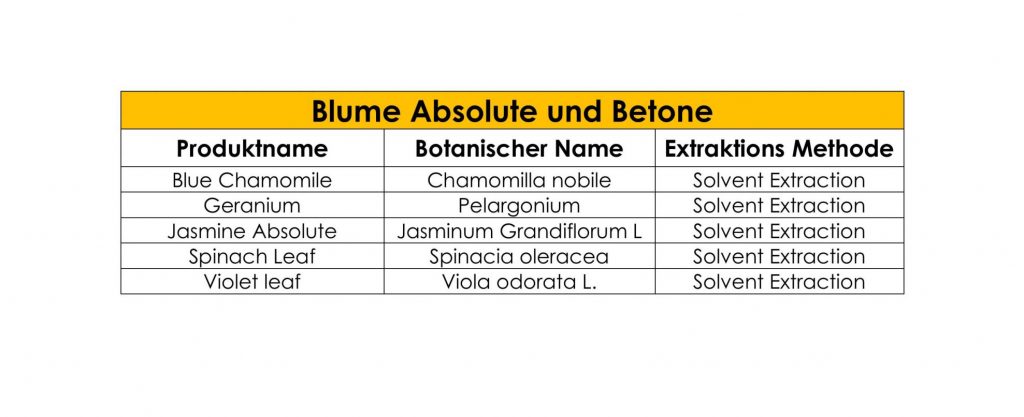 Blume Absolute und Betone

| Produktname | Botanischer Name | Extraktions Methode |
|---|---|---|
| Blue Chamomile | Chamomilla nobile | Solvent Extraction |
| Geranium | Pelargonium | Solvent Extraction |
| Jasmine Absolute | Jasminum Grandiflorum L | Solvent Extraction |
| Spinach Leaf | Spinacia oleracea | Solvent Extraction |
| Violet leaf | Viola odorata L. | Solvent Extraction |